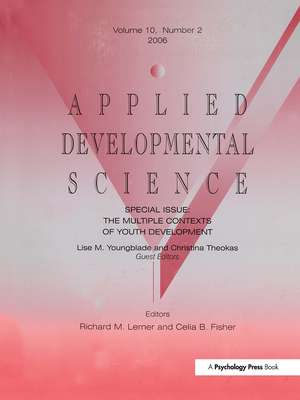 Volume 10, Number 2
2006

APPLIED
DEVELOPMENTAL
SCIENCE

SPECIAL ISSUE:
THE MULTIPLE CONTEXTS
OF YOUTH DEVELOPMENT

Lise M. Youngblade and Christina Theokas
Guest Editors

Editors
Richard M. Lerner and Celia B. Fisher

A Psychology Press Book